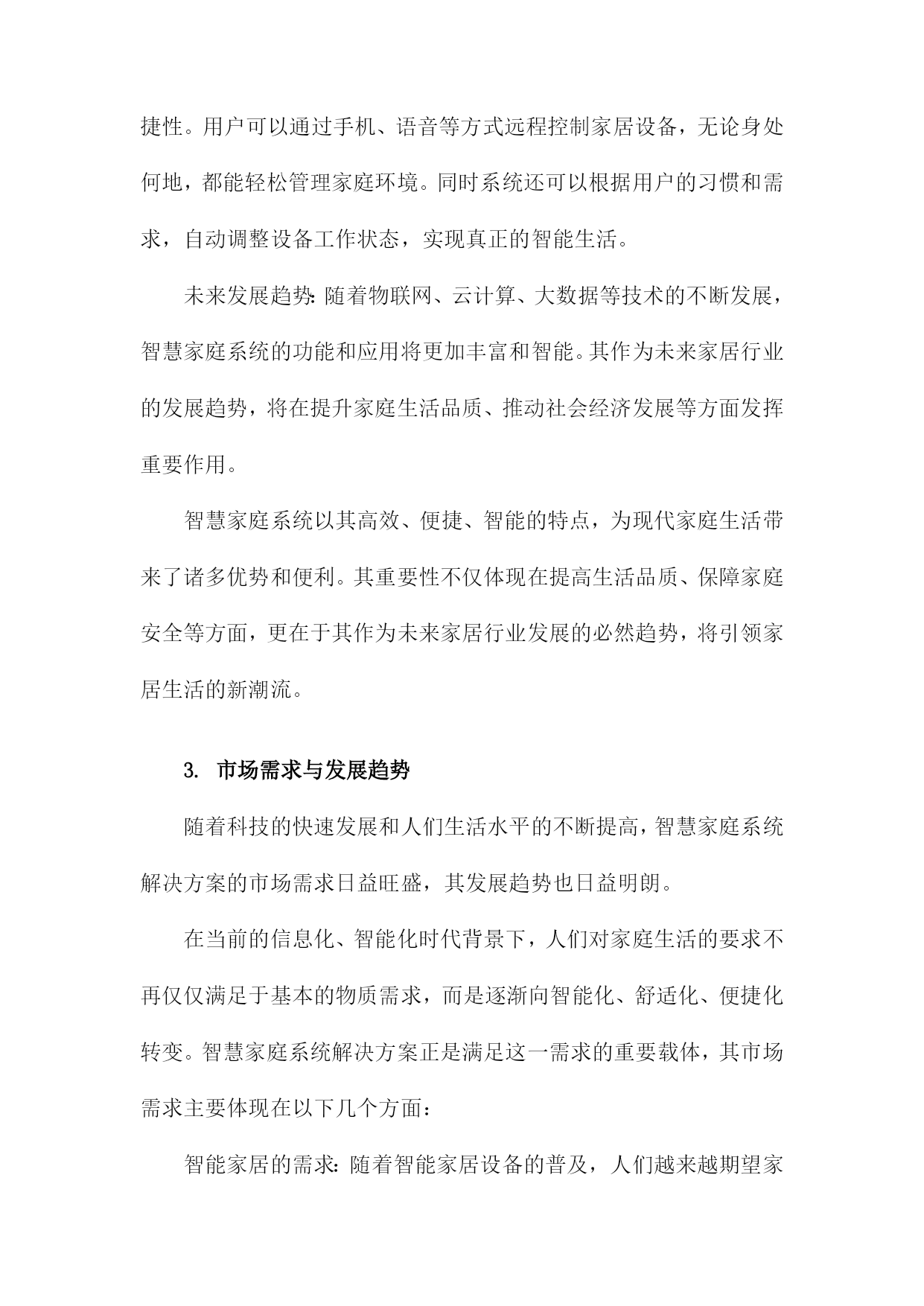 捷性。用户可以通过手机、语音等方式远程控制家居设备，无论身处何地，都能轻松管理家庭环境。同时系统还可以根据用户的习惯和需求，自动调整设备工作状态，实现真正的智能生活。

未来发展趋势：随着物联网、云计算、大数据等技术的不断发展，智慧家庭系统的功能和应用将更加丰富和智能。其作为未来家居行业的发展趋势，将在提升家庭生活品质、推动社会经济发展等方面发挥重要作用。

智慧家庭系统以其高效、便捷、智能的特点，为现代家庭生活带来了诸多优势和便利。其重要性不仅体现在提高生活品质、保障家庭安全等方面，更在于其作为未来家居行业发展的必然趋势，将引领家居生活的新潮流。

3. 市场需求与发展趋势

随着科技的快速发展和人们生活水平的不断提高，智慧家庭系统解决方案的市场需求日益旺盛，其发展趋势也日益明朗。

在当前的信息化、智能化时代背景下，人们对家庭生活的要求不再仅仅满足于基本的物质需求，而是逐渐向智能化、舒适化、便捷化转变。智慧家庭系统解决方案正是满足这一需求的重要载体，其市场需求主要体现在以下几个方面：

智能家居的需求：随着智能家居设备的普及，人们越来越期望家